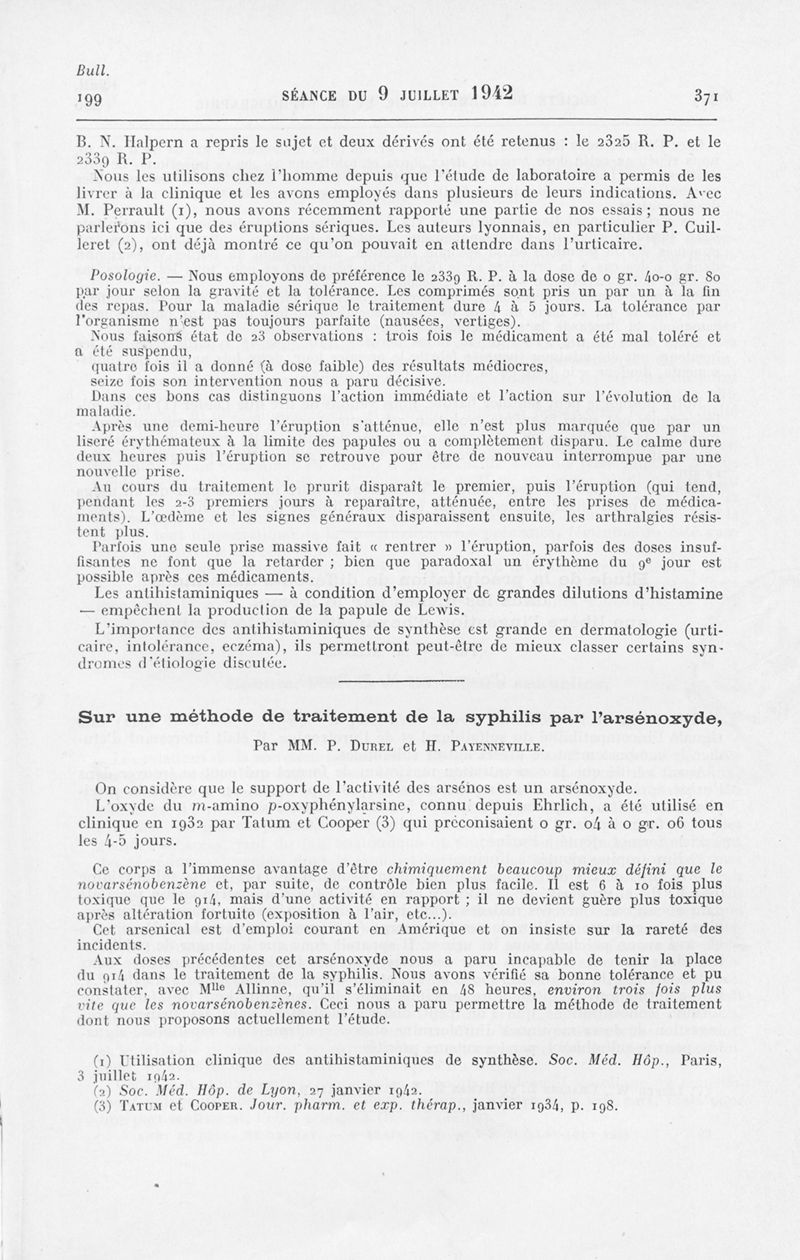 Bull.
199 SÉANCE DU 9 JUILLET 1942 371

B. N. Halpern a repris le sujet et deux dérivés ont été retenus : le 2325 R. P. et le 2339 R. P.

Nous les utilisons chez l'homme depuis que l'étude de laboratoire a permis de les livrer à la clinique et les avons employés dans plusieurs de leurs indications. Avec M. Perrault (1), nous avons récemment rapporté une partie de nos essais ; nous ne parlerons ici que des éruptions sériques. Les auteurs lyonnais, en particulier P. Cuilleret (2), ont déjà montré ce qu'on pouvait en attendre dans l'urticaire.

Posologie. — Nous employons de préférence le 2339 R. P. à la dose de 0 gr. 40-0 gr. 80 par jour selon la gravité et la tolérance. Les comprimés sont pris un par un à la fin des repas. Pour la maladie sérique le traitement dure 4 à 5 jours. La tolérance par l'organisme n'est pas toujours parfaite (nausées, vertiges).

Nous faisons état de 23 observations : trois fois le médicament a été mal toléré et a été suspendu,

quatre fois il a donné (à dose faible) des résultats médiocres,

seize fois son intervention nous a paru décisive.

Dans ces bons cas distinguons l'action immédiate et l'action sur l'évolution de la maladie.

Après une demi-heure l'éruption s'atténue, elle n'est plus marquée que par un liseré érythémateux à la limite des papules ou a complètement disparu. Le calme dure deux heures puis l'éruption se retrouve pour être de nouveau interrompue par une nouvelle prise.

Au cours du traitement le prurit disparaît le premier, puis l'éruption (qui tend, pendant les 2-3 premiers jours à reparaître, atténuée, entre les prises de médicaments). L'œdème et les signes généraux disparaissent ensuite, les arthralgies résistent plus.

Parfois une seule prise massive fait « rentrer » l'éruption, parfois des doses insuffisantes ne font que la retarder ; bien que paradoxal un érythème du 9e jour est possible après ces médicaments.

Les antihistaminiques — à condition d'employer de grandes dilutions d'histamine — empêchent la production de la papule de Lewis.

L'importance des antihistaminiques de synthèse est grande en dermatologie (urticaire, intolérance, eczéma), ils permettront peut-être de mieux classer certains syndromes d'étiologie discutée.

Sur une méthode de traitement de la syphilis par l'arsénoxyde,

Par MM. P. Durel et H. Payenneville.

On considère que le support de l'activité des arsénos est un arsénoxyde.

L'oxyde du m-amino p-oxyphénylarsine, connu depuis Ehrlich, a été utilisé en clinique en 1932 par Tatum et Cooper (3) qui préconisaient 0 gr. 04 à 0 gr. 06 tous les 4-5 jours.

Ce corps a l'immense avantage d'être chimiquement beaucoup mieux défini que le novarsénobenzène et, par suite, de contrôle bien plus facile. Il est 6 à 10 fois plus toxique que le 914, mais d'une activité en rapport ; il ne devient guère plus toxique après altération fortuite (exposition à l'air, etc...).

Cet arsenical est d'emploi courant en Amérique et on insiste sur la rareté des incidents.

Aux doses précédentes cet arsénoxyde nous a paru incapable de tenir la place du 914 dans le traitement de la syphilis. Nous avons vérifié sa bonne tolérance et pu constater, avec Mlle Allinne, qu'il s'éliminait en 48 heures, environ trois fois plus vite que les novarsénobenzènes. Ceci nous a paru permettre la méthode de traitement dont nous proposons actuellement l'étude.

(1) Utilisation clinique des antihistaminiques de synthèse. Soc. Méd. Hôp., Paris, 3 juillet 1942.
(2) Soc. Méd. Hôp. de Lyon, 27 janvier 1942.
(3) Tatum et Cooper. Jour. pharm. et exp. thérap., janvier 1934, p. 198.